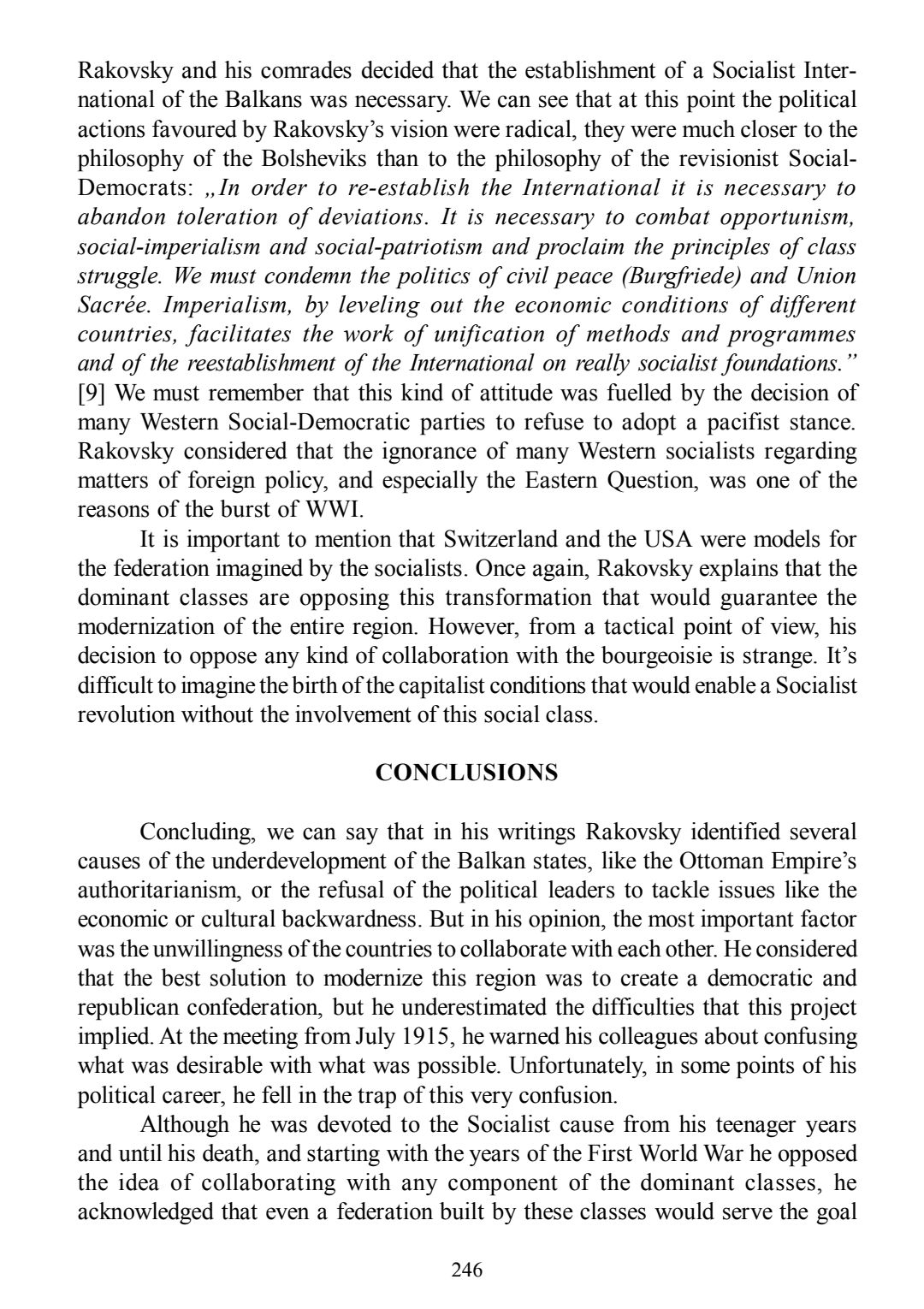 Rakovsky and his comrades decided that the establishment of a Socialist International of the Balkans was necessary. We can see that at this point the political actions favoured by Rakovsky's vision were radical, they were much closer to the philosophy of the Bolsheviks than to the philosophy of the revisionist Social-Democrats: „In order to re-establish the International it is necessary to abandon toleration of deviations. It is necessary to combat opportunism, social-imperialism and social-patriotism and proclaim the principles of class struggle. We must condemn the politics of civil peace (Burgfriede) and Union Sacrée. Imperialism, by leveling out the economic conditions of different countries, facilitates the work of unification of methods and programmes and of the reestablishment of the International on really socialist foundations." [9] We must remember that this kind of attitude was fuelled by the decision of many Western Social-Democratic parties to refuse to adopt a pacifist stance. Rakovsky considered that the ignorance of many Western socialists regarding matters of foreign policy, and especially the Eastern Question, was one of the reasons of the burst of WWI.

It is important to mention that Switzerland and the USA were models for the federation imagined by the socialists. Once again, Rakovsky explains that the dominant classes are opposing this transformation that would guarantee the modernization of the entire region. However, from a tactical point of view, his decision to oppose any kind of collaboration with the bourgeoisie is strange. It's difficult to imagine the birth of the capitalist conditions that would enable a Socialist revolution without the involvement of this social class.

CONCLUSIONS

Concluding, we can say that in his writings Rakovsky identified several causes of the underdevelopment of the Balkan states, like the Ottoman Empire's authoritarianism, or the refusal of the political leaders to tackle issues like the economic or cultural backwardness. But in his opinion, the most important factor was the unwillingness of the countries to collaborate with each other. He considered that the best solution to modernize this region was to create a democratic and republican confederation, but he underestimated the difficulties that this project implied. At the meeting from July 1915, he warned his colleagues about confusing what was desirable with what was possible. Unfortunately, in some points of his political career, he fell in the trap of this very confusion.

Although he was devoted to the Socialist cause from his teenager years and until his death, and starting with the years of the First World War he opposed the idea of collaborating with any component of the dominant classes, he acknowledged that even a federation built by these classes would serve the goal

246